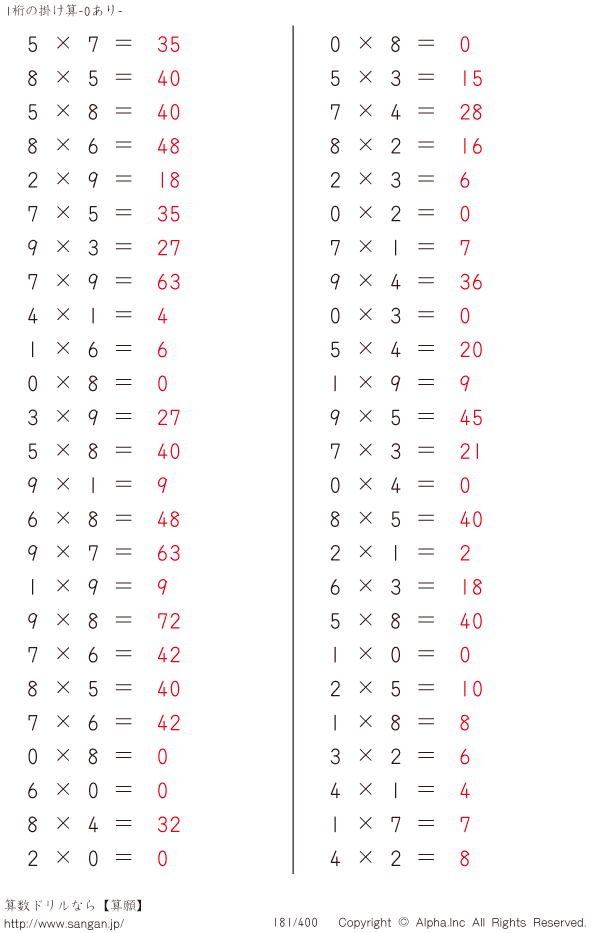 1桁の掛け算-0あり-

$5 \times 7 = 35$
$8 \times 5 = 40$
$5 \times 8 = 40$
$8 \times 6 = 48$
$2 \times 9 = 18$
$7 \times 5 = 35$
$9 \times 3 = 27$
$7 \times 9 = 63$
$4 \times 1 = 4$
$1 \times 6 = 6$
$0 \times 8 = 0$
$3 \times 9 = 27$
$5 \times 8 = 40$
$9 \times 1 = 9$
$6 \times 8 = 48$
$9 \times 7 = 63$
$1 \times 9 = 9$
$9 \times 8 = 72$
$7 \times 6 = 42$
$8 \times 5 = 40$
$7 \times 6 = 42$
$0 \times 8 = 0$
$6 \times 0 = 0$
$8 \times 4 = 32$
$2 \times 0 = 0$

$0 \times 8 = 0$
$5 \times 3 = 15$
$7 \times 4 = 28$
$8 \times 2 = 16$
$2 \times 3 = 6$
$0 \times 2 = 0$
$7 \times 1 = 7$
$9 \times 4 = 36$
$0 \times 3 = 0$
$5 \times 4 = 20$
$1 \times 9 = 9$
$9 \times 5 = 45$
$7 \times 3 = 21$
$0 \times 4 = 0$
$8 \times 5 = 40$
$2 \times 1 = 2$
$6 \times 3 = 18$
$5 \times 8 = 40$
$1 \times 0 = 0$
$2 \times 5 = 10$
$1 \times 8 = 8$
$3 \times 2 = 6$
$4 \times 1 = 4$
$1 \times 7 = 7$
$4 \times 2 = 8$

算数ドリルなら【算願】
http://www.sangan.jp/
181/400 Copyright © Alpha.Inc All Rights Reserved.